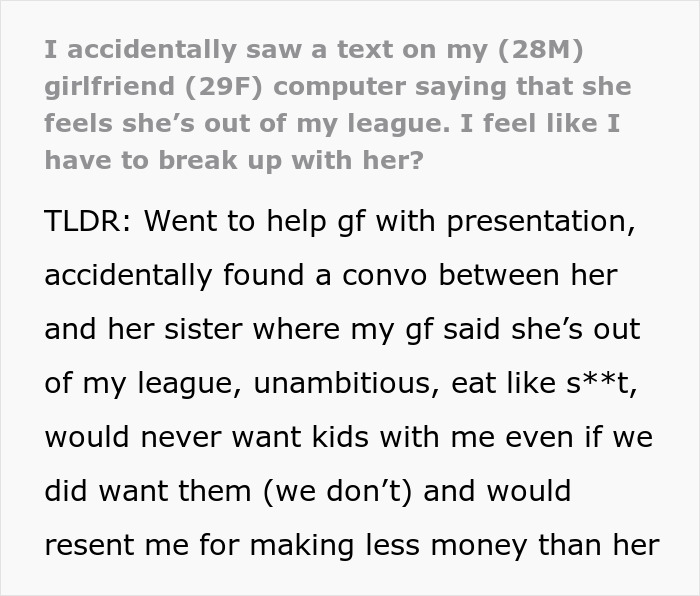 I accidentally saw a text on my (28M) girlfriend (29F) computer saying that she feels she’s out of my league. I feel like I have to break up with her?

TLDR: Went to help gf with presentation, accidentally found a convo between her and her sister where my gf said she’s out of my league, unambitious, eat like s**t, would never want kids with me even if we did want them (we don’t) and would resent me for making less money than her